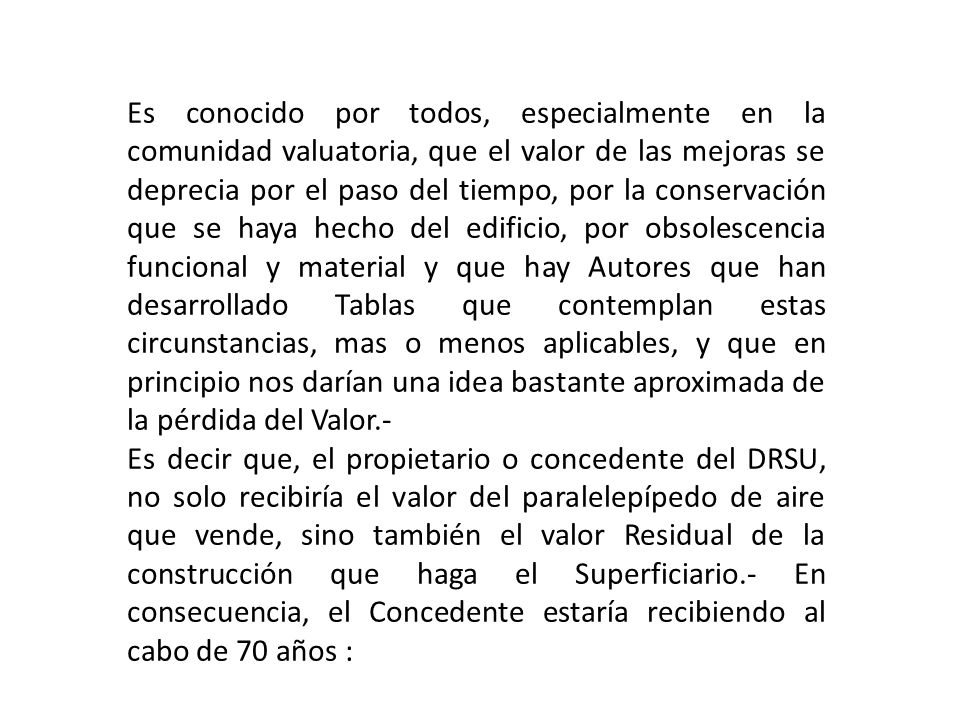 Es conocido por todos, especialmente en la comunidad valuatoria, que el valor de las mejoras se deprecia por el paso del tiempo, por la conservación que se haya hecho del edificio, por obsolescencia funcional y material y que hay Autores que han desarrollado Tablas que contemplan estas circunstancias, mas o menos aplicables, y que en principio nos darían una idea bastante aproximada de la pérdida del Valor.-
Es decir que, el propietario o concedente del DRSU, no solo recibiría el valor del paralelepípedo de aire que vende, sino también el valor Residual de la construcción que haga el Superficiario.- En consecuencia, el Concedente estaría recibiendo al cabo de 70 años :